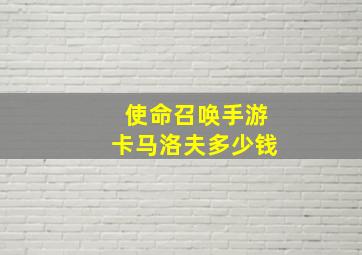 使命召唤手游
卡马洛夫多少钱